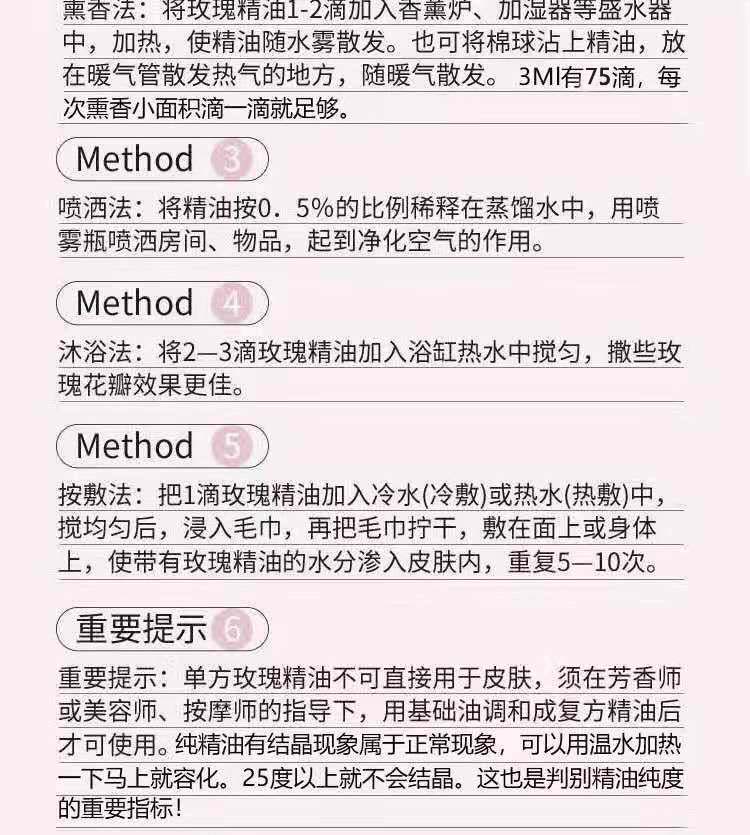 熏香法：将玫瑰精油1-2滴加入香薰炉、加湿器等盛水器中，加热，使精油随水雾散发。也可将棉球沾上精油，放在暖气管散发热气的地方，随暖气散发。 3Ml有75滴，每次熏香小面积滴一滴就足够。

Method 3

喷洒法：将精油按0．5%的比例稀释在蒸馏水中，用喷雾瓶喷洒房间、物品，起到净化空气的作用。

Method 4

沐浴法：将2—3滴玫瑰精油加入浴缸热水中搅匀，撒些玫瑰花瓣效果更佳。

Method 5

按敷法：把1滴玫瑰精油加入冷水(冷敷)或热水(热敷)中，搅均匀后，浸入毛巾，再把毛巾拧干，敷在面上或身体上，使带有玫瑰精油的水分渗入皮肤内，重复5—10次。

重要提示 6

重要提示：单方玫瑰精油不可直接用于皮肤，须在芳香师或美容师、按摩师的指导下，用基础油调和成复方精油后才可使用。纯精油有结晶现象属于正常现象，可以用温水加热一下马上就容化。25度以上就不会结晶。这也是判别精油纯度的重要指标！